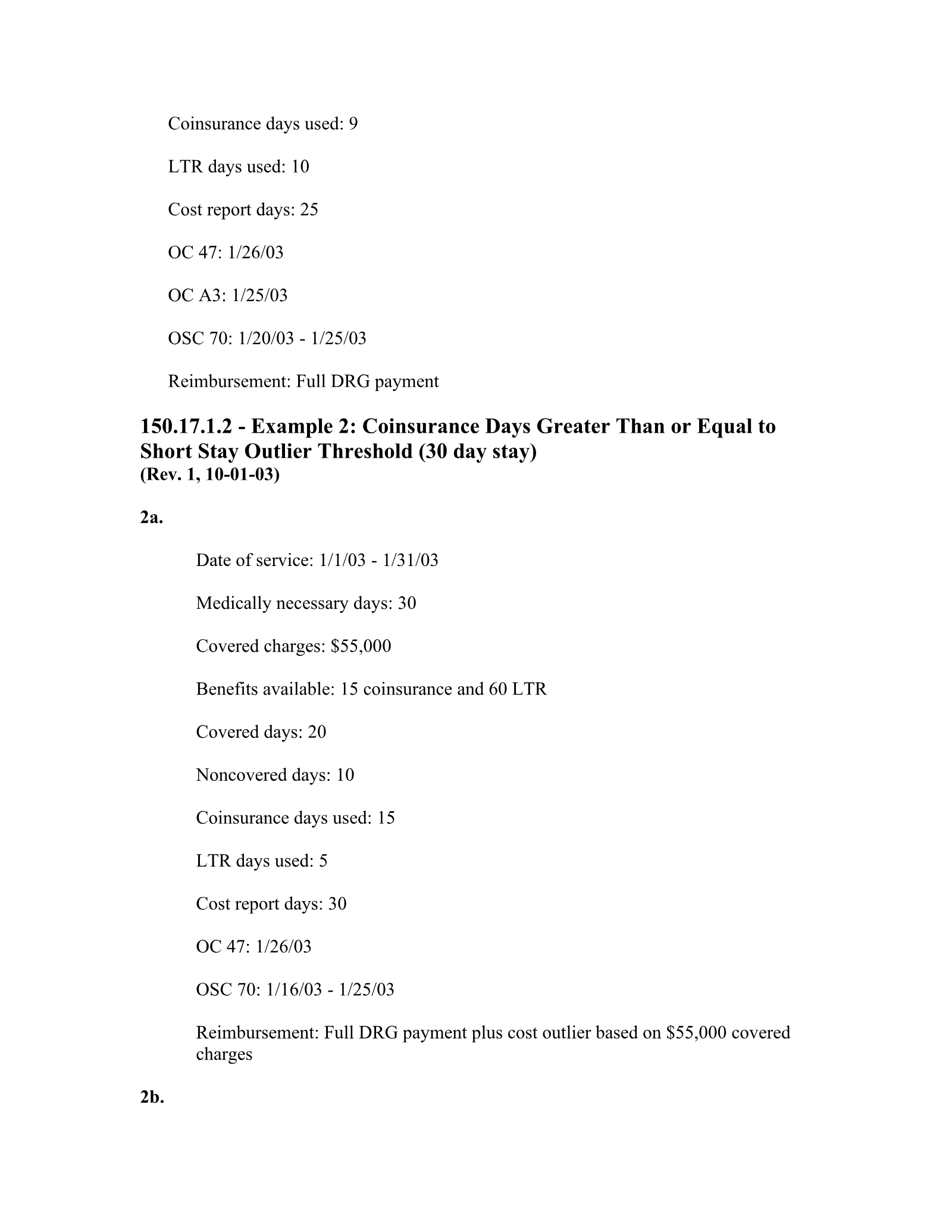 Coinsurance days used: 9

LTR days used: 10

Cost report days: 25

OC 47: 1/26/03

OC A3: 1/25/03

OSC 70: 1/20/03 - 1/25/03

Reimbursement: Full DRG payment

150.17.1.2 - Example 2: Coinsurance Days Greater Than or Equal to Short Stay Outlier Threshold (30 day stay)
(Rev. 1, 10-01-03)

2a.

Date of service: 1/1/03 - 1/31/03

Medically necessary days: 30

Covered charges: $55,000

Benefits available: 15 coinsurance and 60 LTR

Covered days: 20

Noncovered days: 10

Coinsurance days used: 15

LTR days used: 5

Cost report days: 30

OC 47: 1/26/03

OSC 70: 1/16/03 - 1/25/03

Reimbursement: Full DRG payment plus cost outlier based on $55,000 covered charges

2b.